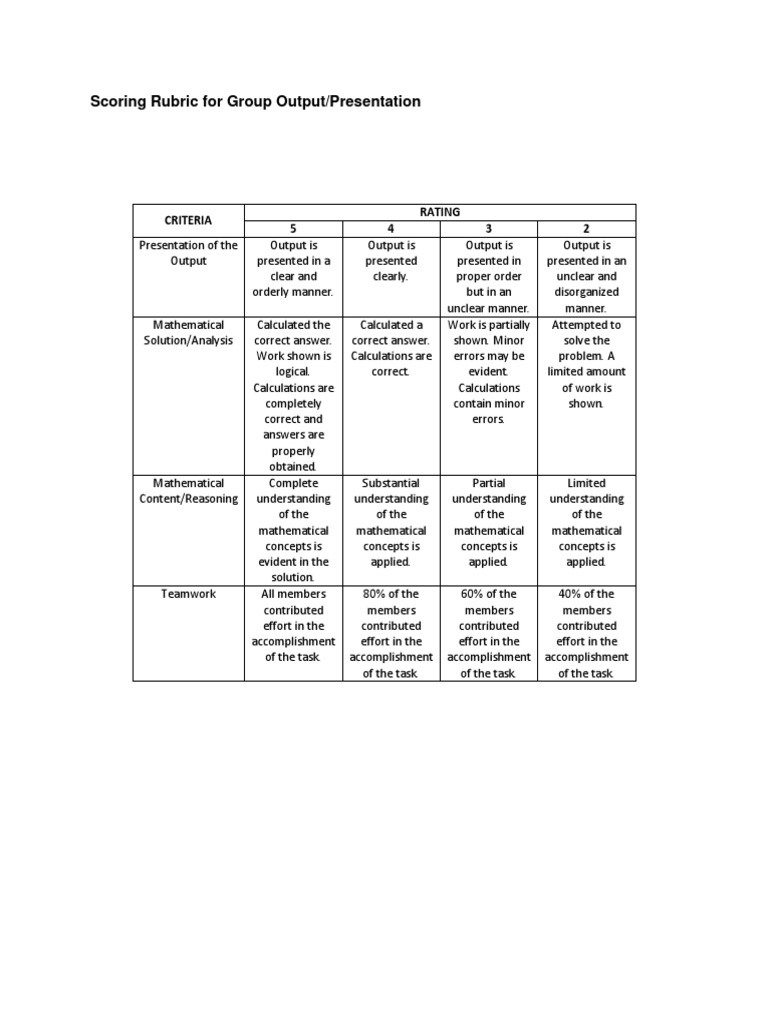 Scoring Rubric for Group Output/Presentation

| CRITERIA | RATING | | | |
|---|---|---|---|---|
| | 5 | 4 | 3 | 2 |
| Presentation of the Output | Output is presented in a clear and orderly manner. | Output is presented clearly. | Output is presented in proper order but in an unclear manner. | Output is presented in an unclear and disorganized manner. |
| Mathematical Solution/Analysis | Calculated the correct answer. Work shown is logical. Calculations are completely correct and answers are properly obtained. | Calculated a correct answer. Calculations are correct. | Work is partially shown. Minor errors may be evident. Calculations contain minor errors. | Attempted to solve the problem. A limited amount of work is shown. |
| Mathematical Content/Reasoning | Complete understanding of the mathematical concepts is evident in the solution. | Substantial understanding of the mathematical concepts is applied. | Partial understanding of the mathematical concepts is applied. | Limited understanding of the mathematical concepts is applied. |
| Teamwork | All members contributed effort in the accomplishment of the task. | 80% of the members contributed effort in the accomplishment of the task | 60% of the members contributed effort in the accomplishment of the task | 40% of the members contributed effort in the accomplishment of the task |